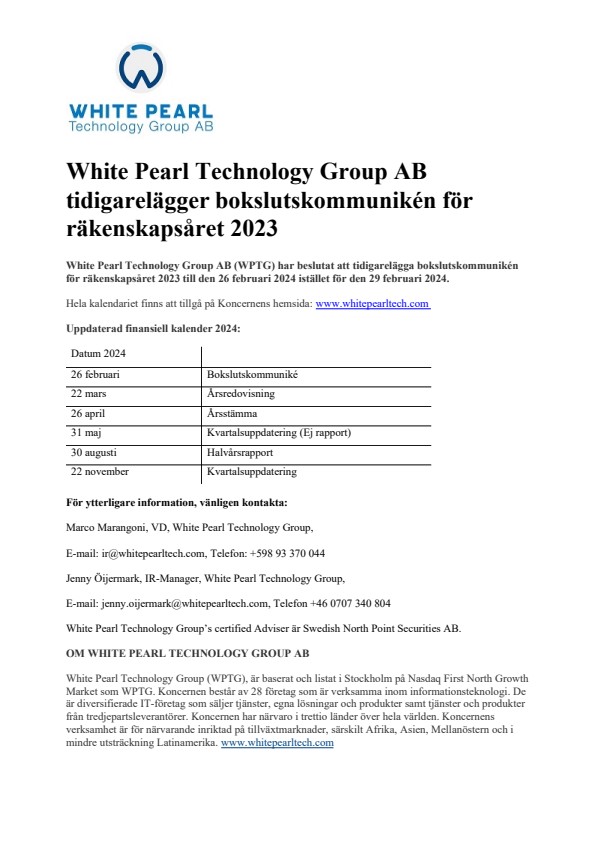 WHITE PEARL
Technology Group AB

White Pearl Technology Group AB tidigarelägger bokslutskommunikén för räkenskapsåret 2023

White Pearl Technology Group AB (WPTG) har beslutat att tidigarelägga bokslutskommunikén för räkenskapsåret 2023 till den 26 februari 2024 istället för den 29 februari 2024.

Hela kalendariet finns att tillgå på Koncernens hemsida: www.whitepearltech.com

Uppdaterad finansiell kalender 2024:

| Datum 2024 | |
|---|---|
| 26 februari | Bokslutskommuniké |
| 22 mars | Årsredovisning |
| 26 april | Årsstämma |
| 31 maj | Kvartalsuppdatering (Ej rapport) |
| 30 augusti | Halvårsrapport |
| 22 november | Kvartalsuppdatering |

För ytterligare information, vänligen kontakta:

Marco Marangoni, VD, White Pearl Technology Group,

E-mail: ir@whitepearltech.com, Telefon: +598 93 370 044

Jenny Öijermark, IR-Manager, White Pearl Technology Group,

E-mail: jenny.oijermark@whitepearltech.com, Telefon +46 0707 340 804

White Pearl Technology Group's certified Adviser är Swedish North Point Securities AB.

OM WHITE PEARL TECHNOLOGY GROUP AB

White Pearl Technology Group (WPTG), är baserat och listat i Stockholm på Nasdaq First North Growth Market som WPTG. Koncernen består av 28 företag som är verksamma inom informationsteknologi. De är diversifierade IT-företag som säljer tjänster, egna lösningar och produkter samt tjänster och produkter från tredjepartsleverantörer. Koncernen har närvaro i trettio länder över hela världen. Koncernens verksamhet är för närvarande inriktad på tillväxtmarknader, särskilt Afrika, Asien, Mellanöstern och i mindre utsträckning Latinamerika. www.whitepearltech.com